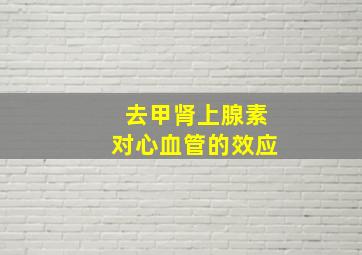 去甲肾上腺素
对心血管的效应